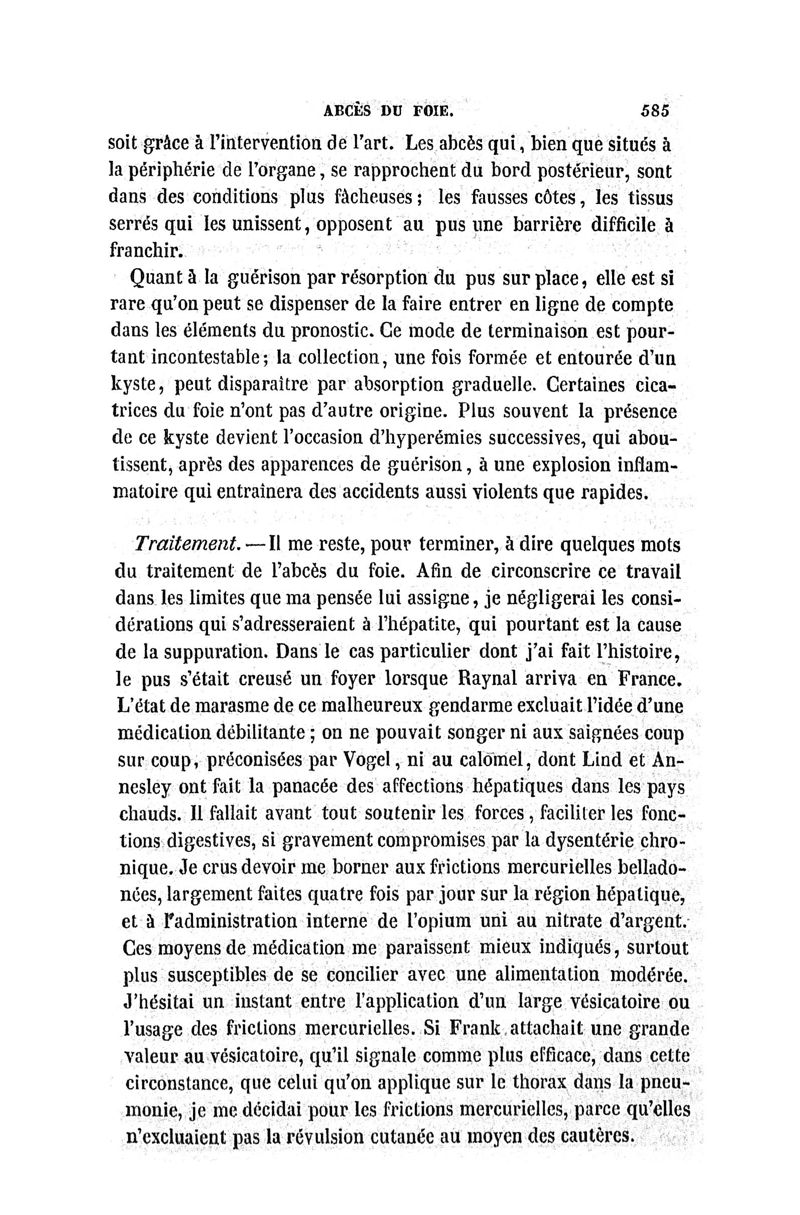 ABCÈS DU FOIE. 585

soit grâce à l'intervention de l'art. Les abcès qui, bien que situés à la périphérie de l'organe, se rapprochent du bord postérieur, sont dans des conditions plus fâcheuses; les fausses côtes, les tissus serrés qui les unissent, opposent au pus une barrière difficile à franchir.

Quant à la guérison par résorption du pus sur place, elle est si rare qu'on peut se dispenser de la faire entrer en ligne de compte dans les éléments du pronostic. Ce mode de terminaison est pourtant incontestable; la collection, une fois formée et entourée d'un kyste, peut disparaître par absorption graduelle. Certaines cicatrices du foie n'ont pas d'autre origine. Plus souvent la présence de ce kyste devient l'occasion d'hyperémies successives, qui aboutissent, après des apparences de guérison, à une explosion inflammatoire qui entraînera des accidents aussi violents que rapides.

Traitement. — Il me reste, pour terminer, à dire quelques mots du traitement de l'abcès du foie. Afin de circonscrire ce travail dans les limites que ma pensée lui assigne, je négligerai les considérations qui s'adresseraient à l'hépatite, qui pourtant est la cause de la suppuration. Dans le cas particulier dont j'ai fait l'histoire, le pus s'était creusé un foyer lorsque Raynal arriva en France. L'état de marasme de ce malheureux gendarme excluait l'idée d'une médication débilitante; on ne pouvait songer ni aux saignées coup sur coup, préconisées par Vogel, ni au calomel, dont Lind et Annesley ont fait la panacée des affections hépatiques dans les pays chauds. Il fallait avant tout soutenir les forces, faciliter les fonctions digestives, si gravement compromises par la dysentérie chronique. Je crus devoir me borner aux frictions mercurielles belladonées, largement faites quatre fois par jour sur la région hépatique, et à l'administration interne de l'opium uni au nitrate d'argent. Ces moyens de médication me paraissent mieux indiqués, surtout plus susceptibles de se concilier avec une alimentation modérée. J'hésitai un instant entre l'application d'un large vésicatoire ou l'usage des frictions mercurielles. Si Frank attachait une grande valeur au vésicatoire, qu'il signale comme plus efficace, dans cette circonstance, que celui qu'on applique sur le thorax dans la pneumonie, je me décidai pour les frictions mercurielles, parce qu'elles n'excluaient pas la révulsion cutanée au moyen des cautères.